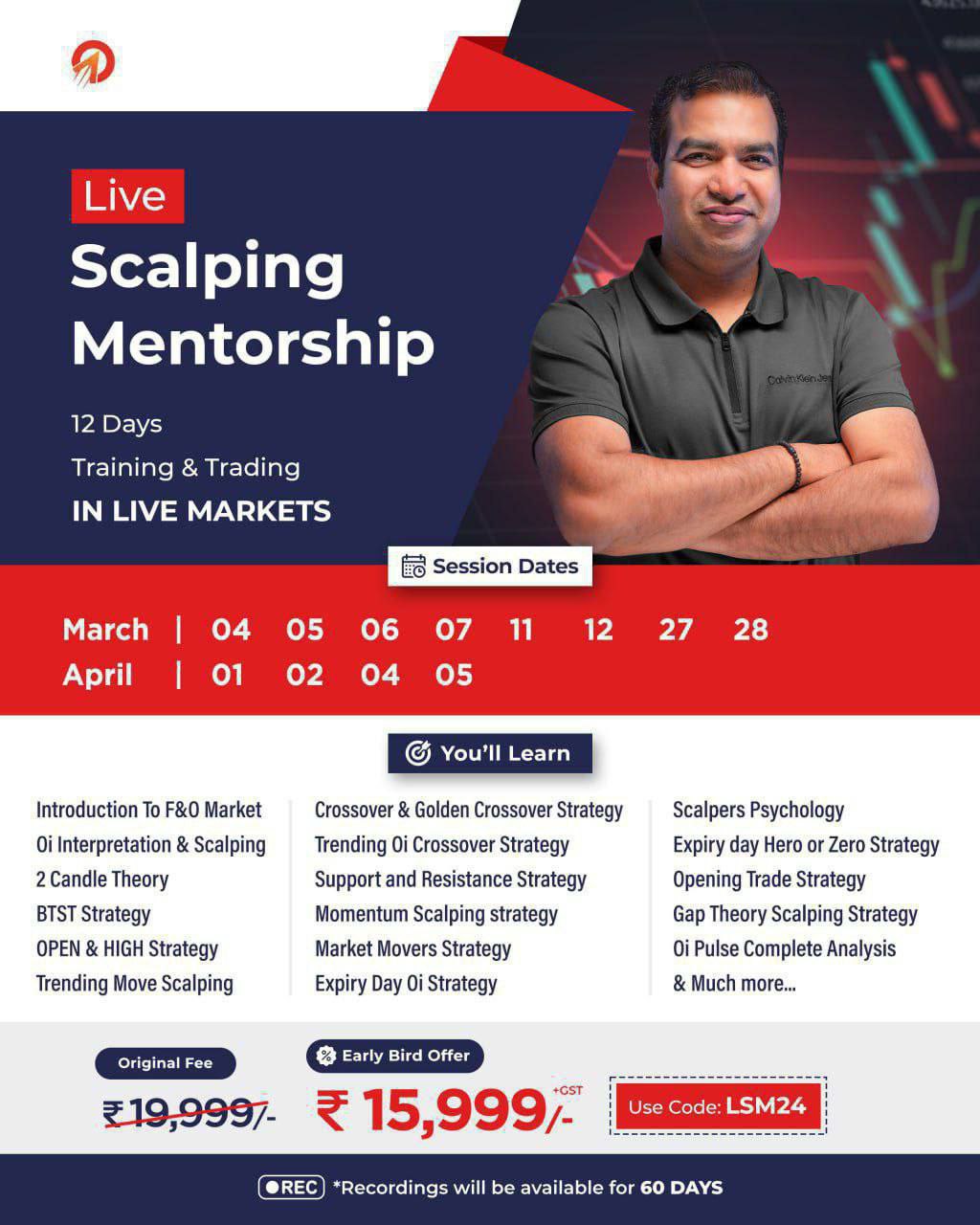 Live
Scalping Mentorship

12 Days
Training & Trading
IN LIVE MARKETS

Session Dates

March | 04 05 06 07 11 12 27 28
April | 01 02 04 05

You'll Learn

Introduction To F&O Market
Oi Interpretation & Scalping
2 Candle Theory
BTST Strategy
OPEN & HIGH Strategy
Trending Move Scalping

Crossover & Golden Crossover Strategy
Trending Oi Crossover Strategy
Support and Resistance Strategy
Momentum Scalping strategy
Market Movers Strategy
Expiry Day Oi Strategy

Scalpers Psychology
Expiry day Hero or Zero Strategy
Opening Trade Strategy
Gap Theory Scalping Strategy
Oi Pulse Complete Analysis
& Much more...

Original Fee
₹19,999/-

Early Bird Offer
₹ 15,999/- +GST

Use Code: LSM24

REC *Recordings will be available for 60 DAYS